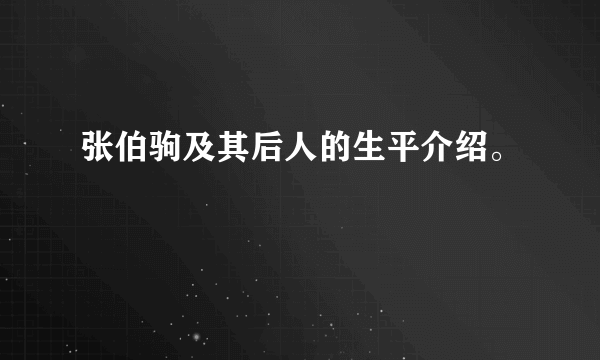 张伯驹及其后人的生平介绍。